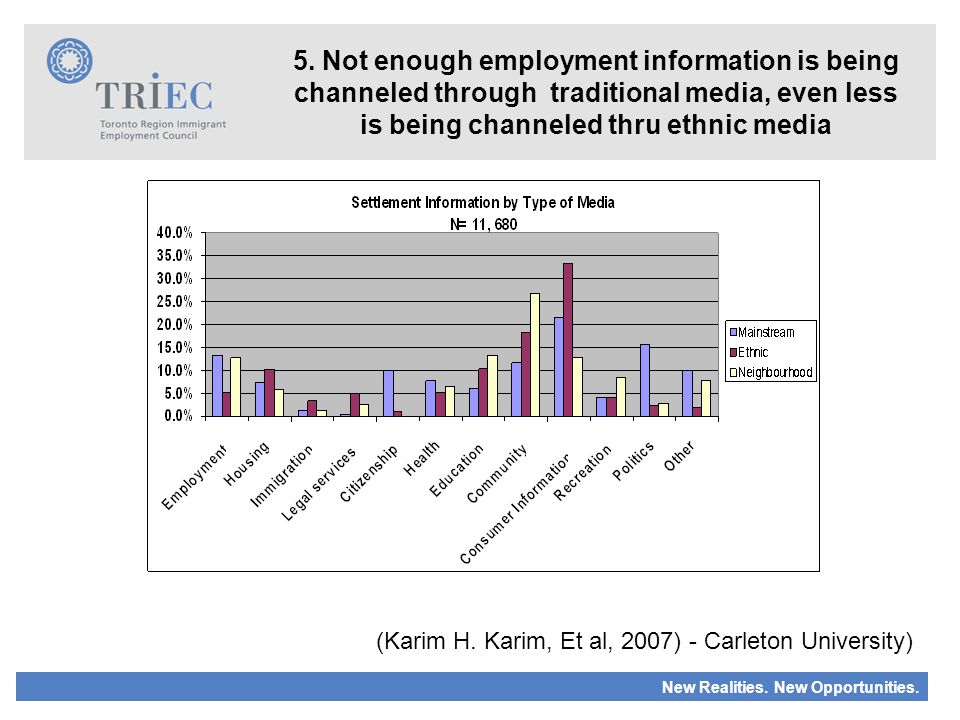 TRIEC
Toronto Region Immigrant Employment Council

5. Not enough employment information is being channeled through traditional media, even less is being channeled thru ethnic media

Settlement Information by Type of Media
N= 11, 680

40.0%
35.0%
30.0%
25.0%
20.0%
15.0%
10.0%
5.0%
0.0%

Mainstream
Ethnic
Neighbourhood

Employment
Housing
Immigration
Legal services
Citizenship
Health
Education
Community
Consumer Information
Recreation
Politics
Other

(Karim H. Karim, Et al, 2007) - Carleton University)

New Realities. New Opportunities.